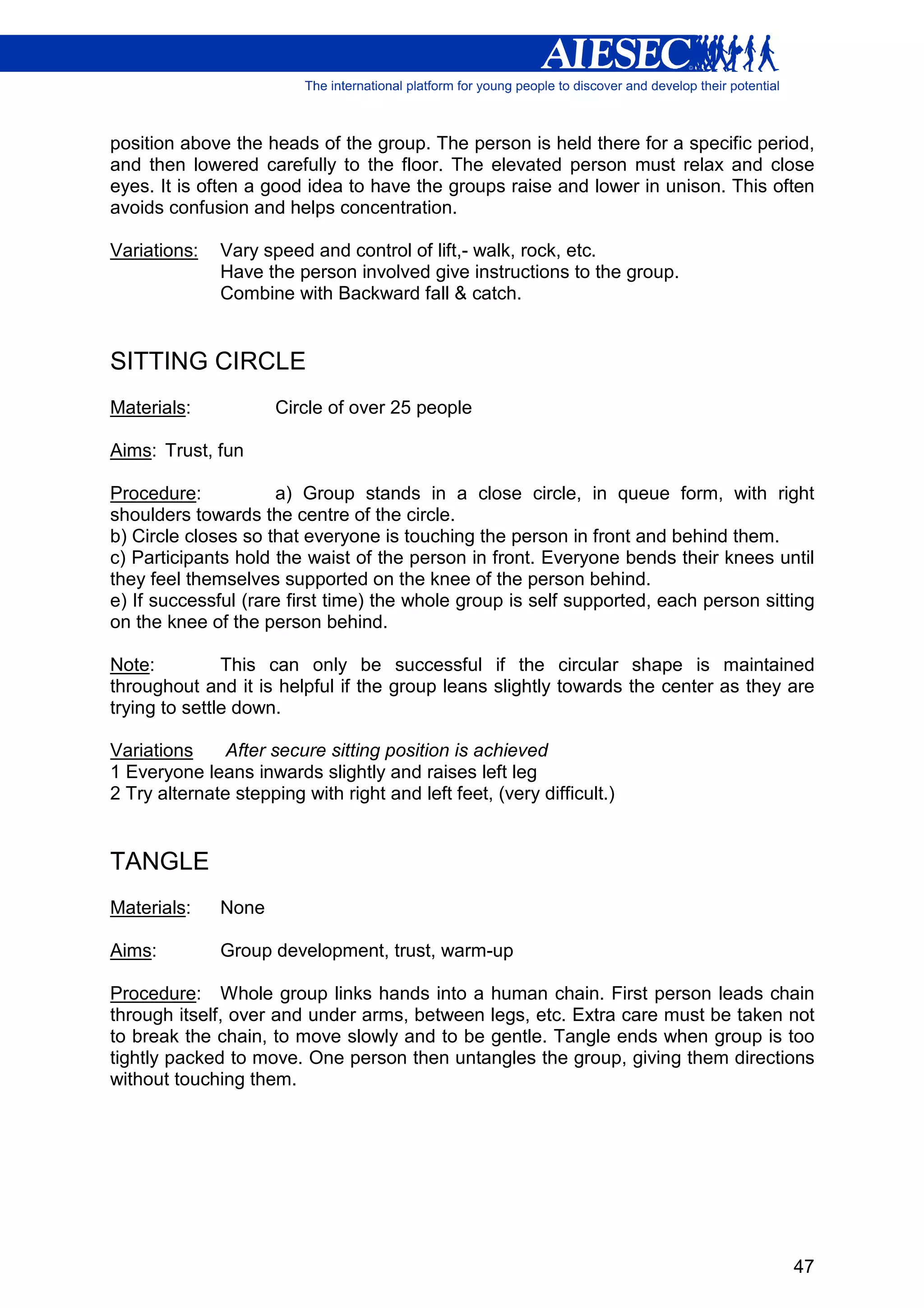 AIESEC
The international platform for young people to discover and develop their potential

position above the heads of the group. The person is held there for a specific period, and then lowered carefully to the floor. The elevated person must relax and close eyes. It is often a good idea to have the groups raise and lower in unison. This often avoids confusion and helps concentration.

Variations: Vary speed and control of lift,- walk, rock, etc.
Have the person involved give instructions to the group.
Combine with Backward fall & catch.

SITTING CIRCLE

Materials: Circle of over 25 people

Aims: Trust, fun

Procedure: a) Group stands in a close circle, in queue form, with right shoulders towards the centre of the circle.
b) Circle closes so that everyone is touching the person in front and behind them.
c) Participants hold the waist of the person in front. Everyone bends their knees until they feel themselves supported on the knee of the person behind.
e) If successful (rare first time) the whole group is self supported, each person sitting on the knee of the person behind.

Note: This can only be successful if the circular shape is maintained throughout and it is helpful if the group leans slightly towards the center as they are trying to settle down.

Variations After secure sitting position is achieved
1 Everyone leans inwards slightly and raises left leg
2 Try alternate stepping with right and left feet, (very difficult.)

TANGLE

Materials: None

Aims: Group development, trust, warm-up

Procedure: Whole group links hands into a human chain. First person leads chain through itself, over and under arms, between legs, etc. Extra care must be taken not to break the chain, to move slowly and to be gentle. Tangle ends when group is too tightly packed to move. One person then untangles the group, giving them directions without touching them.

47